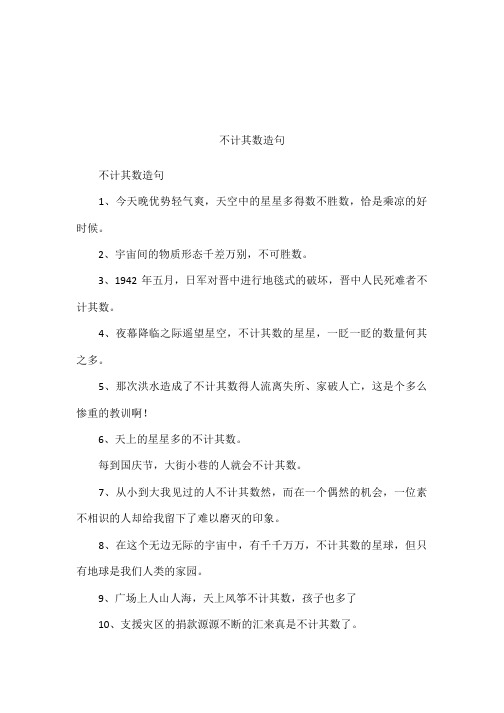 不计其数造句

不计其数造句

1、今天晚优势轻气爽，天空中的星星多得数不胜数，恰是乘凉的好时候。

2、宇宙间的物质形态千差万别，不可胜数。

3、1942 年五月，日军对晋中进行地毯式的破坏，晋中人民死难者不计其数。

4、夜幕降临之际遥望星空，不计其数的星星，一眨一眨的数量何其之多。

5、那次洪水造成了不计其数得人流离失所、家破人亡，这是个多么惨重的教训啊！

6、天上的星星多的不计其数。

每到国庆节，大街小巷的人就会不计其数。

7、从小到大我见过的人不计其数然，而在一个偶然的机会，一位素不相识的人却给我留下了难以磨灭的印象。

8、在这个无边无际的宇宙中，有千千万万，不计其数的星球，但只有地球是我们人类的家园。

9、广场上人山人海，天上风筝不计其数，孩子也多了

10、支援灾区的捐款源源不断的汇来真是不计其数了。